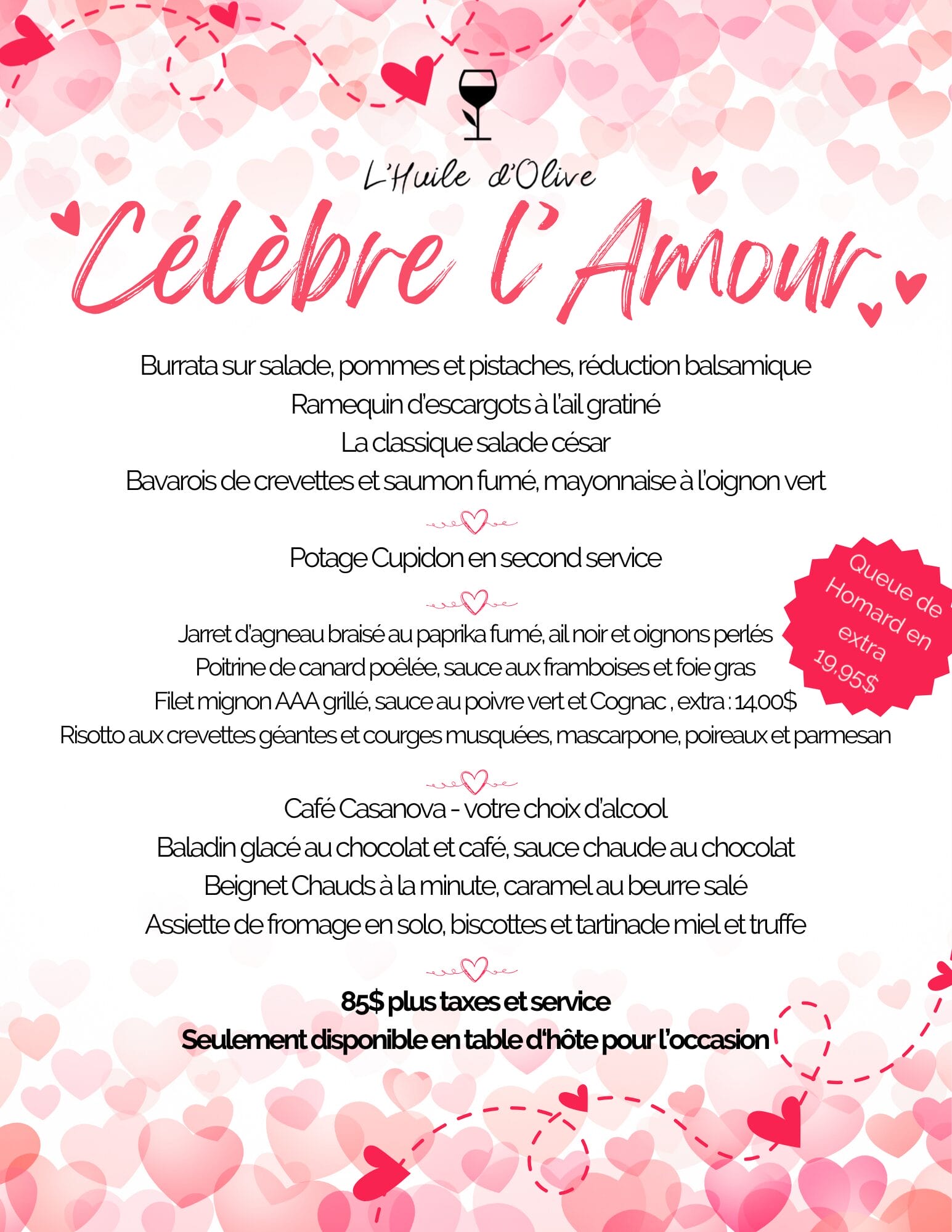 L'Huile d'Olive

Célèbre l'Amour

Burrata sur salade, pommes et pistaches, réduction balsamique
Ramequin d'escargots à l'ail gratiné
La classique salade césar
Bavarois de crevettes et saumon fumé, mayonnaise à l'oignon vert

Potage Cupidon en second service

Queue de Homard en extra 19,95$

Jarret d'agneau braisé au paprika fumé, ail noir et oignons perlés
Poitrine de canard poêlée, sauce aux framboises et foie gras
Filet mignon AAA grillé, sauce au poivre vert et Cognac , extra : 14.00$
Risotto aux crevettes géantes et courges musquées, mascarpone, poireaux et parmesan

Café Casanova - votre choix d'alcool
Baladin glacé au chocolat et café, sauce chaude au chocolat
Beignet Chauds à la minute, caramel au beurre salé
Assiette de fromage en solo, biscottes et tartinade miel et truffe

85$ plus taxes et service
Seulement disponible en table d'hôte pour l'occasion